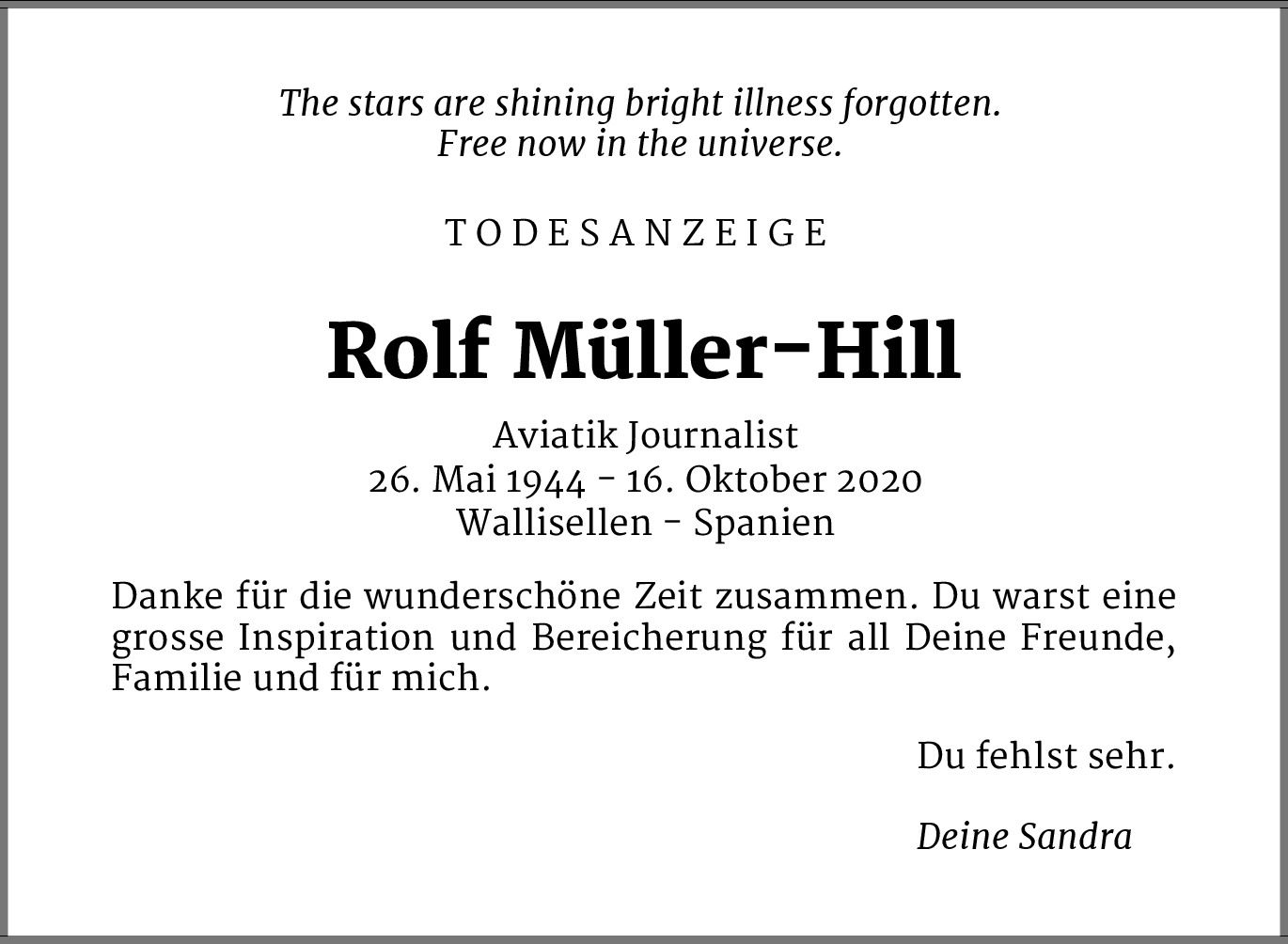 The stars are shining bright illness forgotten.
Free now in the universe.

TODESANZEIGE

Rolf Müller-Hill

Aviatik Journalist
26. Mai 1944 - 16. Oktober 2020
Wallisellen - Spanien

Danke für die wunderschöne Zeit zusammen. Du warst eine grosse Inspiration und Bereicherung für all Deine Freunde, Familie und für mich.

Du fehlst sehr.

Deine Sandra